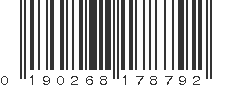 0 190268 178792